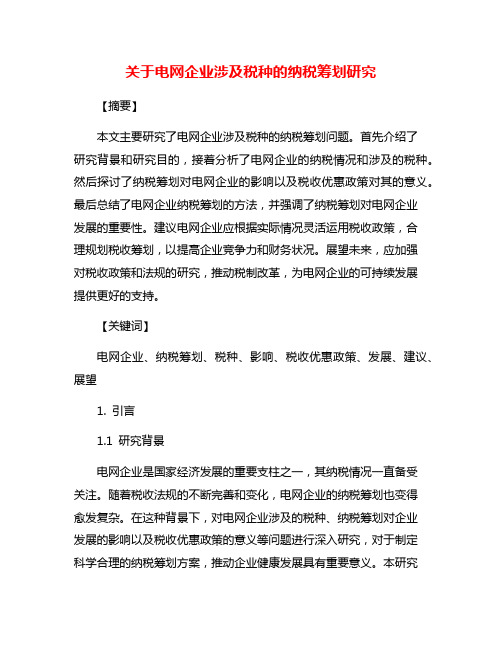 关于电网企业涉及税种的纳税筹划研究

【摘要】

本文主要研究了电网企业涉及税种的纳税筹划问题。首先介绍了研究背景和研究目的，接着分析了电网企业的纳税情况和涉及的税种。然后探讨了纳税筹划对电网企业的影响以及税收优惠政策对其的意义。最后总结了电网企业纳税筹划的方法，并强调了纳税筹划对电网企业发展的重要性。建议电网企业应根据实际情况灵活运用税收政策，合理规划税收筹划，以提高企业竞争力和财务状况。展望未来，应加强对税收政策和法规的研究，推动税制改革，为电网企业的可持续发展提供更好的支持。

【关键词】

电网企业、纳税筹划、税种、影响、税收优惠政策、发展、建议、展望

1. 引言

1.1 研究背景

电网企业是国家经济发展的重要支柱之一，其纳税情况一直备受关注。随着税收法规的不断完善和变化，电网企业的纳税筹划也变得愈发复杂。在这种背景下，对电网企业涉及的税种、纳税筹划对企业发展的影响以及税收优惠政策的意义等问题进行深入研究，对于制定科学合理的纳税筹划方案，推动企业健康发展具有重要意义。本研究